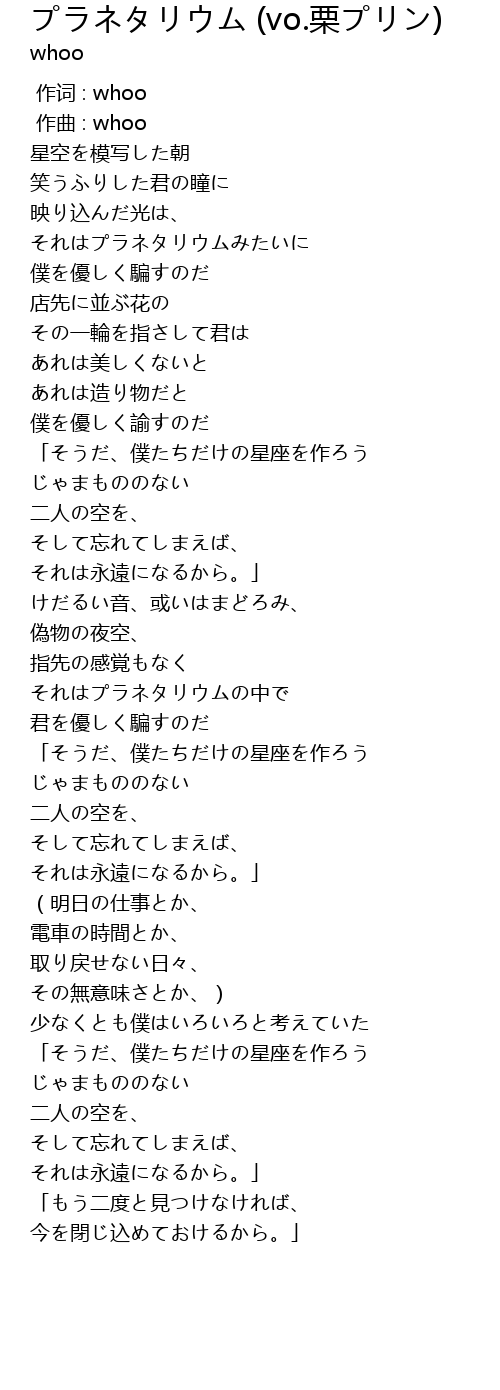 プラネタリウム (vo.栗プリン)
whoo

作词 : whoo
作曲 : whoo
星空を模写した朝
笑うふりした君の瞳に
映り込んだ光は、
それはプラネタリウムみたいに
僕を優しく騙すのだ
店先に並ぶ花の
その一輪を指さして君は
あれは美しくないと
あれは造り物だと
僕を優しく諭すのだ
「そうだ、僕たちだけの星座を作ろう
じゃまもののない
二人の空を、
そして忘れてしまえば、
それは永遠になるから。」
けだるい音、或いはまどろみ、
偽物の夜空、
指先の感覚もなく
それはプラネタリウムの中で
君を優しく騙すのだ
「そうだ、僕たちだけの星座を作ろう
じゃまもののない
二人の空を、
そして忘れてしまえば、
それは永遠になるから。」
(明日の仕事とか、
電車の時間とか、
取り戻せない日々、
その無意味さとか、)
少なくとも僕はいろいろと考えていた
「そうだ、僕たちだけの星座を作ろう
じゃまもののない
二人の空を、
そして忘れてしまえば、
それは永遠になるから。」
「もう二度と見つけなければ、
今を閉じ込めておけるから。」